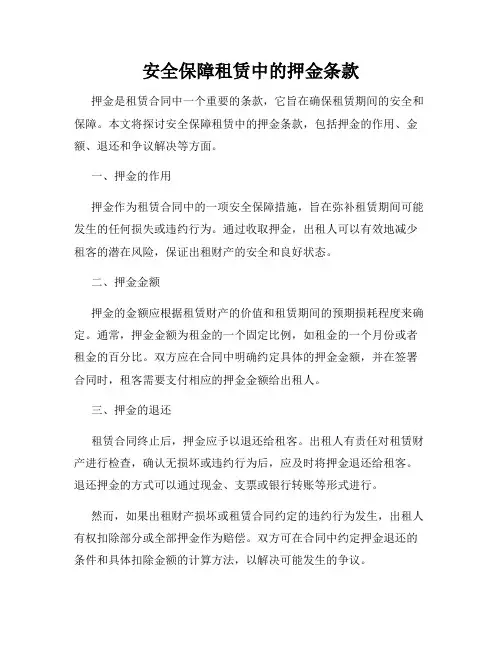 安全保障租赁中的押金条款

押金是租赁合同中一个重要的条款，它旨在确保租赁期间的安全和保障。本文将探讨安全保障租赁中的押金条款，包括押金的作用、金额、退还和争议解决等方面。

一、押金的作用

押金作为租赁合同中的一项安全保障措施，旨在弥补租赁期间可能发生的任何损失或违约行为。通过收取押金，出租人可以有效地减少租客的潜在风险，保证出租财产的安全和良好状态。

二、押金金额

押金的金额应根据租赁财产的价值和租赁期间的预期损耗程度来确定。通常，押金金额为租金的一个固定比例，如租金的一个月份或者租金的百分比。双方应在合同中明确约定具体的押金金额，并在签署合同时，租客需要支付相应的押金金额给出租人。

三、押金的退还

租赁合同终止后，押金应予以退还给租客。出租人有责任对租赁财产进行检查，确认无损坏或违约行为后，应及时将押金退还给租客。退还押金的方式可以通过现金、支票或银行转账等形式进行。

然而，如果出租财产损坏或租赁合同约定的违约行为发生，出租人有权扣除部分或全部押金作为赔偿。双方可在合同中约定押金退还的条件和具体扣除金额的计算方法，以解决可能发生的争议。